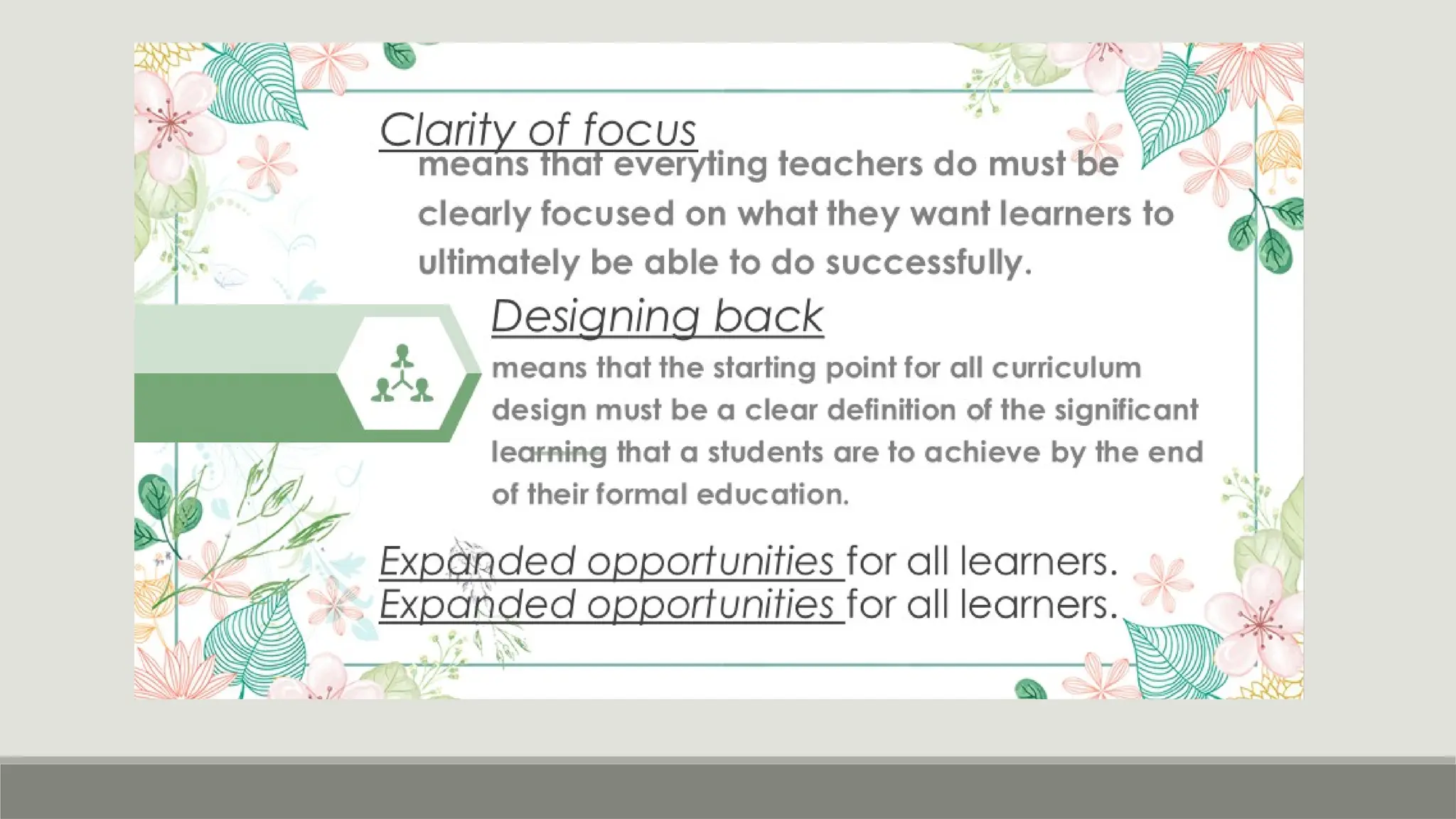 Clarity of focus

means that everyting teachers do must be clearly focused on what they want learners to ultimately be able to do successfully.

Designing back

means that the starting point for all curriculum design must be a clear definition of the significant learning that a students are to achieve by the end of their formal education.

Expanded opportunities for all learners.
Expanded opportunities for all learners.